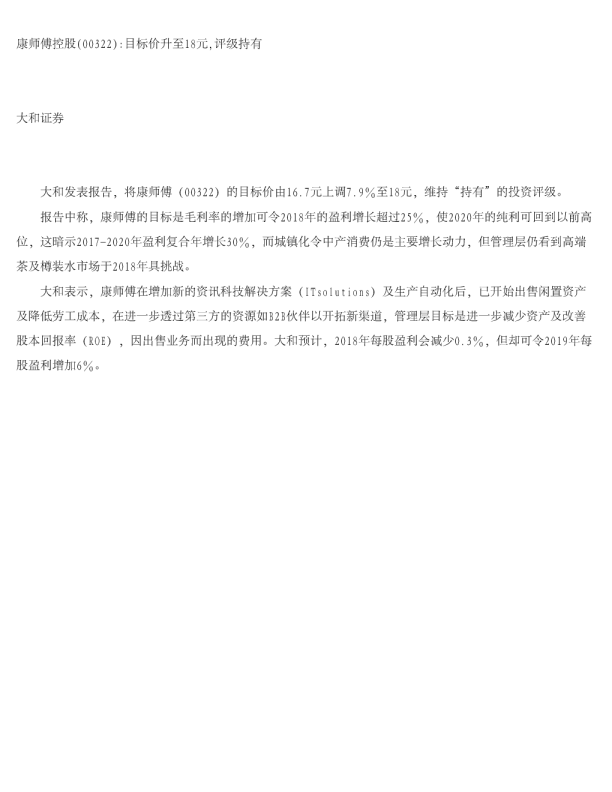 康师傅控股(00322):目标价升至18元,评级持有

大和证券

大和发表报告，将康师傅（00322）的目标价由16.7元上调7.9%至18元，维持“持有”的投资评级。

报告中称，康师傅的目标是毛利率的增加可令2018年的盈利增长超过25%，使2020年的纯利可回到以前高位，这暗示2017-2020年盈利复合年增长30%，而城镇化令中产消费仍是主要增长动力，但管理层仍看到高端茶及樽装水市场于2018年具挑战。

大和表示，康师傅在增加新的资讯科技解决方案（ITsolutions）及生产自动化后，已开始出售闲置资产及降低劳工成本，在进一步透过第三方的资源如B2B伙伴以开拓新渠道，管理层目标是进一步减少资产及改善股本回报率（ROE），因出售业务而出现的费用。大和预计，2018年每股盈利会减少0.3%，但却可令2019年每股盈利增加6%。